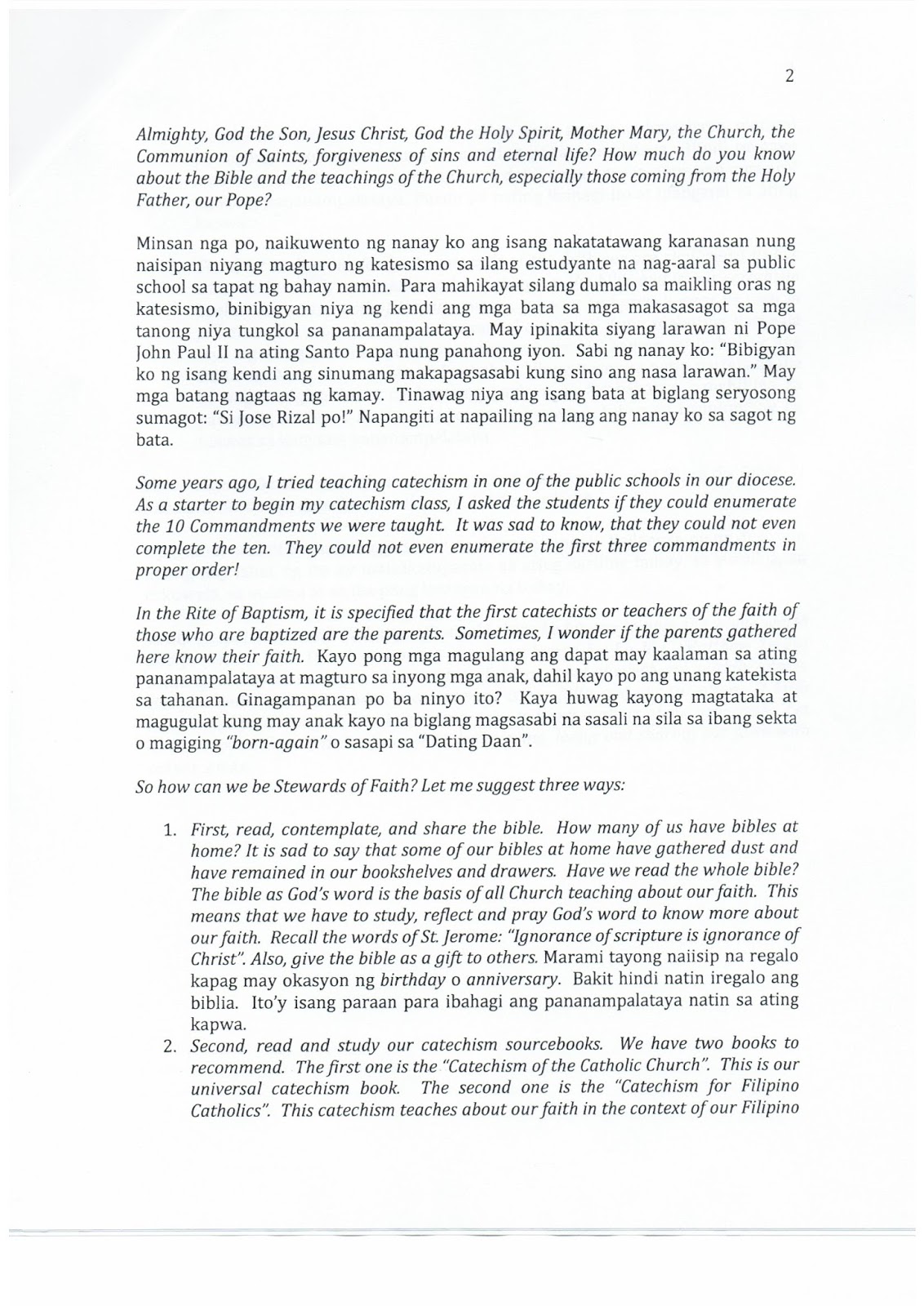 2

Almighty, God the Son, Jesus Christ, God the Holy Spirit, Mother Mary, the Church, the Communion of Saints, forgiveness of sins and eternal life? How much do you know about the Bible and the teachings of the Church, especially those coming from the Holy Father, our Pope?

Minsan nga po, naikuwento ng nanay ko ang isang nakatatawang karanasan nung naisipan niyang magturo ng katesismo sa ilang estudyante na nag-aaral sa public school sa tapat ng bahay namin. Para mahikayat silang dumalo sa maikling oras ng katesismo, binibigyan niya ng kendi ang mga bata sa mga makasasagot sa mga tanong niya tungkol sa pananampalataya. May ipinakita siyang larawan ni Pope John Paul II na ating Santo Papa nung panahong iyon. Sabi ng nanay ko: "Bibigyan ko ng isang kendi ang sinumang makapagsasabi kung sino ang nasa larawan." May mga batang nagtaas ng kamay. Tinawag niya ang isang bata at biglang seryosong sumagot: "Si Jose Rizal po!" Napangiti at napailing na lang ang nanay ko sa sagot ng bata.

Some years ago, I tried teaching catechism in one of the public schools in our diocese. As a starter to begin my catechism class, I asked the students if they could enumerate the 10 Commandments we were taught. It was sad to know, that they could not even complete the ten. They could not even enumerate the first three commandments in proper order!

In the Rite of Baptism, it is specified that the first catechists or teachers of the faith of those who are baptized are the parents. Sometimes, I wonder if the parents gathered here know their faith. Kayo pong mga magulang ang dapat may kaalaman sa ating pananampalataya at magturo sa inyong mga anak, dahil kayo po ang unang katekista sa tahanan. Ginagampanan po ba ninyo ito? Kaya huwag kayong magtataka at magugulat kung may anak kayo na biglang magsasabi na sasali na sila sa ibang sekta o magiging "born-again" o sasapi sa "Dating Daan".

So how can we be Stewards of Faith? Let me suggest three ways:

1. First, read, contemplate, and share the bible. How many of us have bibles at home? It is sad to say that some of our bibles at home have gathered dust and have remained in our bookshelves and drawers. Have we read the whole bible? The bible as God's word is the basis of all Church teaching about our faith. This means that we have to study, reflect and pray God's word to know more about our faith. Recall the words of St. Jerome: "Ignorance of scripture is ignorance of Christ". Also, give the bible as a gift to others. Marami tayong naiisip na regalo kapag may okasyon ng birthday o anniversary. Bakit hindi natin iregalo ang biblia. Ito'y isang paraan para ibahagi ang pananampalataya natin sa ating kapwa.
2. Second, read and study our catechism sourcebooks. We have two books to recommend. The first one is the "Catechism of the Catholic Church". This is our universal catechism book. The second one is the "Catechism for Filipino Catholics". This catechism teaches about our faith in the context of our Filipino